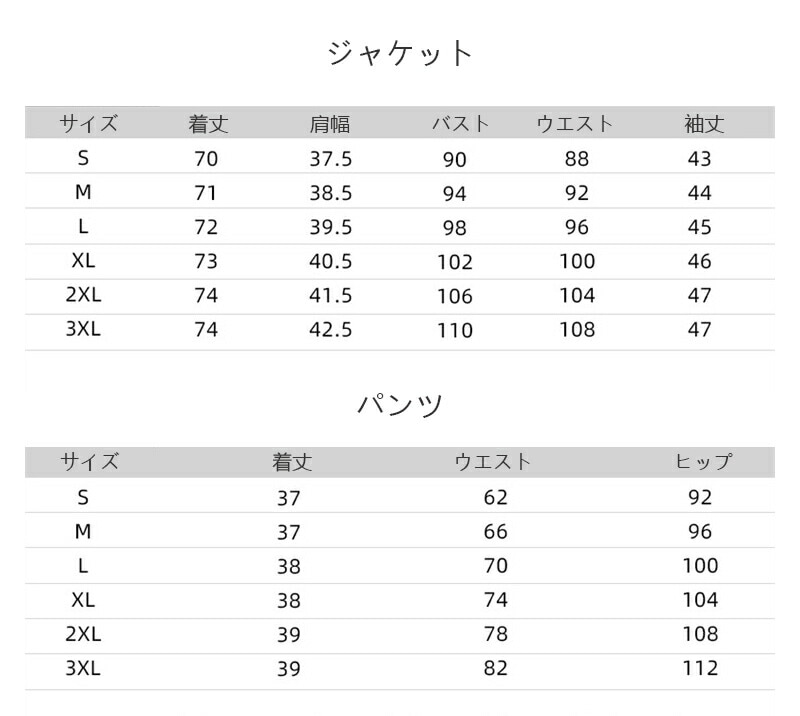 ジャケット

| サイズ | 着丈 | 肩幅 | バスト | ウエスト | 袖丈 |
|---|---|---|---|---|---|
| S | 70 | 37.5 | 90 | 88 | 43 |
| M | 71 | 38.5 | 94 | 92 | 44 |
| L | 72 | 39.5 | 98 | 96 | 45 |
| XL | 73 | 40.5 | 102 | 100 | 46 |
| 2XL | 74 | 41.5 | 106 | 104 | 47 |
| 3XL | 74 | 42.5 | 110 | 108 | 47 |

パンツ

| サイズ | 着丈 | ウエスト | ヒップ |
|---|---|---|---|
| S | 37 | 62 | 92 |
| M | 37 | 66 | 96 |
| L | 38 | 70 | 100 |
| XL | 38 | 74 | 104 |
| 2XL | 39 | 78 | 108 |
| 3XL | 39 | 82 | 112 |